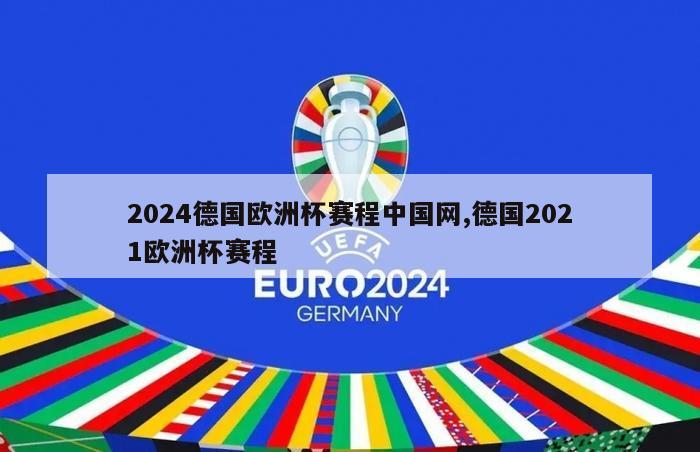 2024德国欧洲杯赛程中国网,德国2021欧洲杯赛程

UEFA
EURO2024
GERMANY